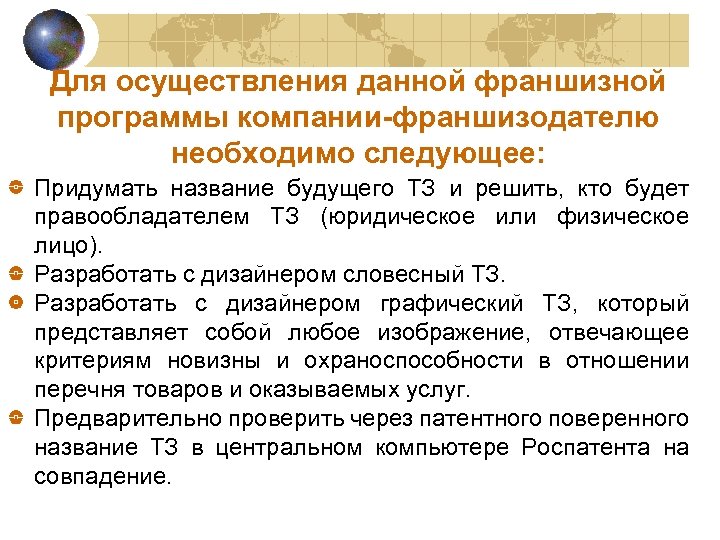 Для осуществления данной франшизной программы компании-франшизодателю необходимо следующее:

Придумать название будущего ТЗ и решить, кто будет правообладателем ТЗ (юридическое или физическое лицо).

Разработать с дизайнером словесный ТЗ.

Разработать с дизайнером графический ТЗ, который представляет собой любое изображение, отвечающее критериям новизны и охраноспособности в отношении перечня товаров и оказываемых услуг.

Предварительно проверить через патентного поверенного название ТЗ в центральном компьютере Роспатента на совпадение.